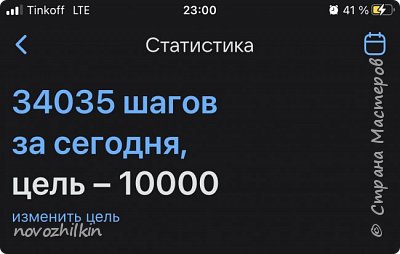 Tinkoff LTE 23:00 41 %

Статистика

34035 шагов за сегодня, цель – 10000

изменить цель

novozhilkin

© Страна Мастеров